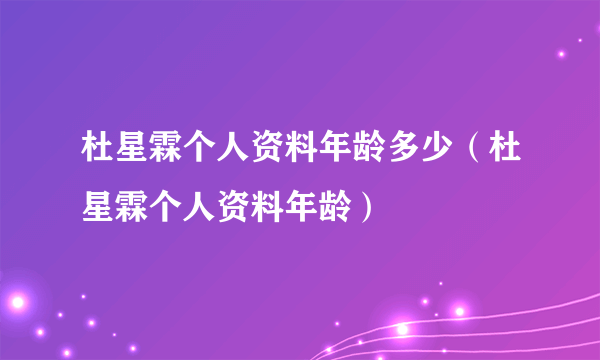 杜星霖个人资料年龄多少（杜星霖个人资料年龄）